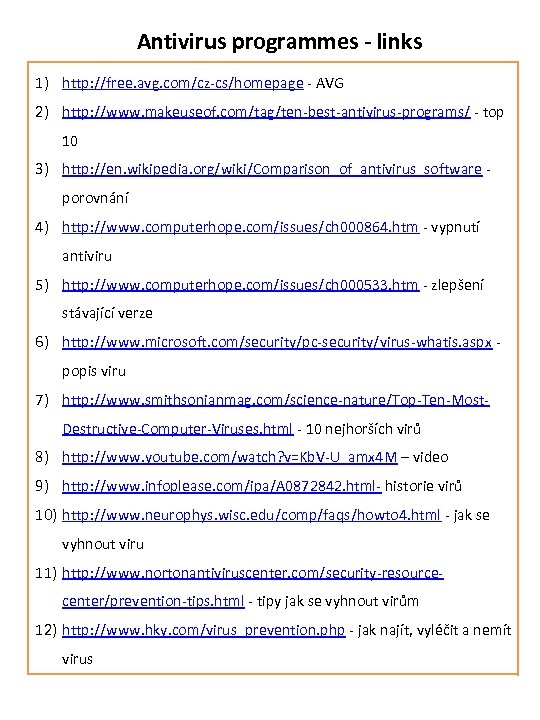 Antivirus programmes - links

1) http://free.avg.com/cz-cs/homepage - AVG
2) http://www.makeuseof.com/tag/ten-best-antivirus-programs/ - top 10
3) http://en.wikipedia.org/wiki/Comparison_of_antivirus_software - porovnání
4) http://www.computerhope.com/issues/ch000864.htm - vypnutí antiviru
5) http://www.computerhope.com/issues/ch000533.htm - zlepšení stávající verze
6) http://www.microsoft.com/security/pc-security/virus-whatis.aspx - popis viru
7) http://www.smithsonianmag.com/science-nature/Top-Ten-Most-Destructive-Computer-Viruses.html - 10 nejhorších virů
8) http://www.youtube.com/watch?v=KbV-U_amx4M – video
9) http://www.infoplease.com/ipa/A0872842.html- historie virů
10) http://www.neurophys.wisc.edu/comp/faqs/howto4.html - jak se vyhnout viru
11) http://www.nortonantiviruscenter.com/security-resource-center/prevention-tips.html - tipy jak se vyhnout virům
12) http://www.hky.com/virus_prevention.php - jak najít, vyléčit a nemít virus